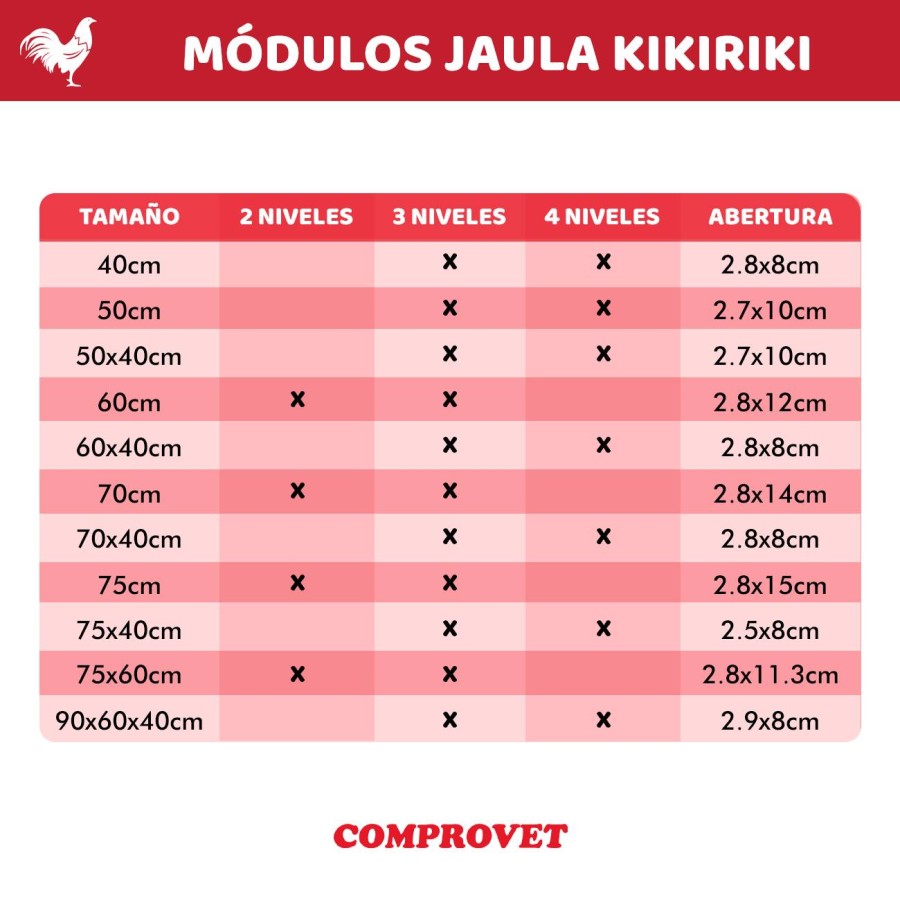 MÓDULOS JAULA KIKIRIKI

| TAMAÑO | 2 NIVELES | 3 NIVELES | 4 NIVELES | ABERTURA |
|---|---|---|---|---|
| 40cm | | x | x | 2.8x8cm |
| 50cm | | x | x | 2.7x10cm |
| 50x40cm | | x | x | 2.7x10cm |
| 60cm | x | x | | 2.8x12cm |
| 60x40cm | | x | x | 2.8x8cm |
| 70cm | x | x | | 2.8x14cm |
| 70x40cm | | x | x | 2.8x8cm |
| 75cm | x | x | | 2.8x15cm |
| 75x40cm | | x | x | 2.5x8cm |
| 75x60cm | x | x | | 2.8x11.3cm |
| 90x60x40cm | | x | x | 2.9x8cm |

COMPROVET